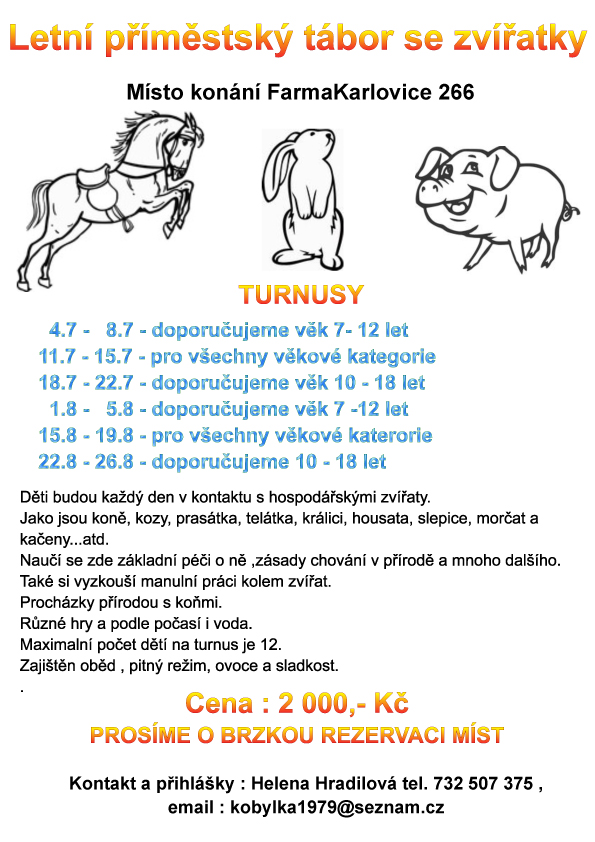 Letní příměstský tábor se zvířatky

Místo konání FarmaKarlovice 266

TURNUSY

4.7 - 8.7 - doporučujeme věk 7- 12 let
11.7 - 15.7 - pro všechny věkové kategorie
18.7 - 22.7 - doporučujeme věk 10 - 18 let
1.8 - 5.8 - doporučujeme věk 7 -12 let
15.8 - 19.8 - pro všechny věkové katerorie
22.8 - 26.8 - doporučujeme 10 - 18 let

Děti budou každý den v kontaktu s hospodářskými zvířaty.
Jako jsou koně, kozy, prasátka, telátka, králici, housata, slepice, morčat a kačeny...atd.
Naučí se zde základní péči o ně ,zásady chování v přírodě a mnoho dalšího.
Také si vyzkouší manulní práci kolem zvířat.
Procházky přírodou s koňmi.
Různé hry a podle počasí i voda.
Maximalní počet dětí na turnus je 12.
Zajištěn oběd , pitný režim, ovoce a sladkost.
.

Cena : 2 000,- Kč

PROSÍME O BRZKOU REZERVACI MÍST

Kontakt a přihlášky : Helena Hradilová tel. 732 507 375 ,
email : kobylka1979@seznam.cz